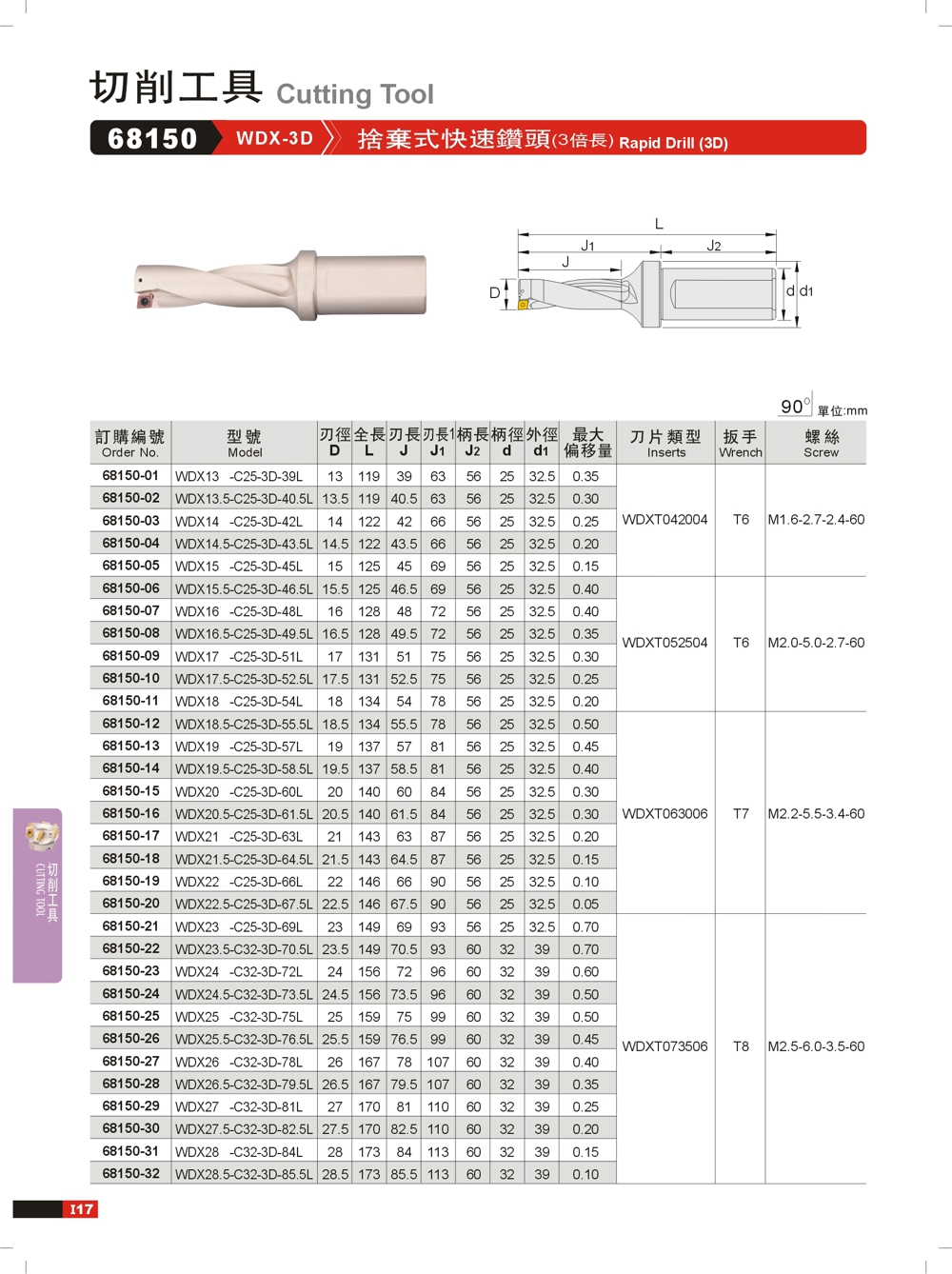 切削工具 Cutting Tool

68150 WDX-3D 捨棄式快速鑽頭(3倍長) Rapid Drill (3D)

L
J1
J2
J
D
d
d1

90° 單位:mm

| 訂購編號 Order No. | 型號 Model | 刃徑 D | 全長 L | 刃長 J | 刃長1 J1 | 柄長 J2 | 柄徑 d | 外徑 d1 | 最大偏移量 | 刀片類型 Inserts | 扳手 Wrench | 螺絲 Screw |
|---|---|---|---|---|---|---|---|---|---|---|---|---|
| 68150-01 | WDX13 -C25-3D-39L | 13 | 119 | 39 | 63 | 56 | 25 | 32.5 | 0.35 | WDXT042004 | T6 | M1.6-2.7-2.4-60 |
| 68150-02 | WDX13.5-C25-3D-40.5L | 13.5 | 119 | 40.5 | 63 | 56 | 25 | 32.5 | 0.30 | | | |
| 68150-03 | WDX14 -C25-3D-42L | 14 | 122 | 42 | 66 | 56 | 25 | 32.5 | 0.25 | | | |
| 68150-04 | WDX14.5-C25-3D-43.5L | 14.5 | 122 | 43.5 | 66 | 56 | 25 | 32.5 | 0.20 | | | |
| 68150-05 | WDX15 -C25-3D-45L | 15 | 125 | 45 | 69 | 56 | 25 | 32.5 | 0.15 | | | |
| 68150-06 | WDX15.5-C25-3D-46.5L | 15.5 | 125 | 46.5 | 69 | 56 | 25 | 32.5 | 0.40 | WDXT052504 | T6 | M2.0-5.0-2.7-60 |
| 68150-07 | WDX16 -C25-3D-48L | 16 | 128 | 48 | 72 | 56 | 25 | 32.5 | 0.40 | | | |
| 68150-08 | WDX16.5-C25-3D-49.5L | 16.5 | 128 | 49.5 | 72 | 56 | 25 | 32.5 | 0.35 | | | |
| 68150-09 | WDX17 -C25-3D-51L | 17 | 131 | 51 | 75 | 56 | 25 | 32.5 | 0.30 | | | |
| 68150-10 | WDX17.5-C25-3D-52.5L | 17.5 | 131 | 52.5 | 75 | 56 | 25 | 32.5 | 0.25 | | | |
| 68150-11 | WDX18 -C25-3D-54L | 18 | 134 | 54 | 78 | 56 | 25 | 32.5 | 0.20 | | | |
| 68150-12 | WDX18.5-C25-3D-55.5L | 18.5 | 134 | 55.5 | 78 | 56 | 25 | 32.5 | 0.50 | WDXT063006 | T7 | M2.2-5.5-3.4-60 |
| 68150-13 | WDX19 -C25-3D-57L | 19 | 137 | 57 | 81 | 56 | 25 | 32.5 | 0.45 | | | |
| 68150-14 | WDX19.5-C25-3D-58.5L | 19.5 | 137 | 58.5 | 81 | 56 | 25 | 32.5 | 0.40 | | | |
| 68150-15 | WDX20 -C25-3D-60L | 20 | 140 | 60 | 84 | 56 | 25 | 32.5 | 0.30 | | | |
| 68150-16 | WDX20.5-C25-3D-61.5L | 20.5 | 140 | 61.5 | 84 | 56 | 25 | 32.5 | 0.30 | | | |
| 68150-17 | WDX21 -C25-3D-63L | 21 | 143 | 63 | 87 | 56 | 25 | 32.5 | 0.20 | | | |
| 68150-18 | WDX21.5-C25-3D-64.5L | 21.5 | 143 | 64.5 | 87 | 56 | 25 | 32.5 | 0.15 | | | |
| 68150-19 | WDX22 -C25-3D-66L | 22 | 146 | 66 | 90 | 56 | 25 | 32.5 | 0.10 | | | |
| 68150-20 | WDX22.5-C25-3D-67.5L | 22.5 | 146 | 67.5 | 90 | 56 | 25 | 32.5 | 0.05 | | | |
| 68150-21 | WDX23 -C25-3D-69L | 23 | 149 | 69 | 93 | 56 | 25 | 32.5 | 0.70 | WDXT073506 | T8 | M2.5-6.0-3.5-60 |
| 68150-22 | WDX23.5-C32-3D-70.5L | 23.5 | 149 | 70.5 | 93 | 60 | 32 | 39 | 0.70 | | | |
| 68150-23 | WDX24 -C32-3D-72L | 24 | 156 | 72 | 96 | 60 | 32 | 39 | 0.60 | | | |
| 68150-24 | WDX24.5-C32-3D-73.5L | 24.5 | 156 | 73.5 | 96 | 60 | 32 | 39 | 0.50 | | | |
| 68150-25 | WDX25 -C32-3D-75L | 25 | 159 | 75 | 99 | 60 | 32 | 39 | 0.50 | | | |
| 68150-26 | WDX25.5-C32-3D-76.5L | 25.5 | 159 | 76.5 | 99 | 60 | 32 | 39 | 0.45 | | | |
| 68150-27 | WDX26 -C32-3D-78L | 26 | 167 | 78 | 107 | 60 | 32 | 39 | 0.40 | | | |
| 68150-28 | WDX26.5-C32-3D-79.5L | 26.5 | 167 | 79.5 | 107 | 60 | 32 | 39 | 0.35 | | | |
| 68150-29 | WDX27 -C32-3D-81L | 27 | 170 | 81 | 110 | 60 | 32 | 39 | 0.25 | | | |
| 68150-30 | WDX27.5-C32-3D-82.5L | 27.5 | 170 | 82.5 | 110 | 60 | 32 | 39 | 0.20 | | | |
| 68150-31 | WDX28 -C32-3D-84L | 28 | 173 | 84 | 113 | 60 | 32 | 39 | 0.15 | | | |
| 68150-32 | WDX28.5-C32-3D-85.5L | 28.5 | 173 | 85.5 | 113 | 60 | 32 | 39 | 0.10 | | | |

切削工具 CUTTING TOOL

I17